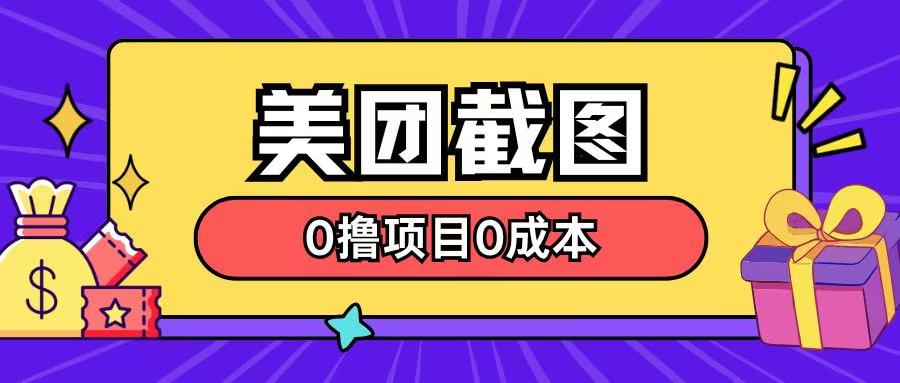 美团截图

0撸项目0成本

$